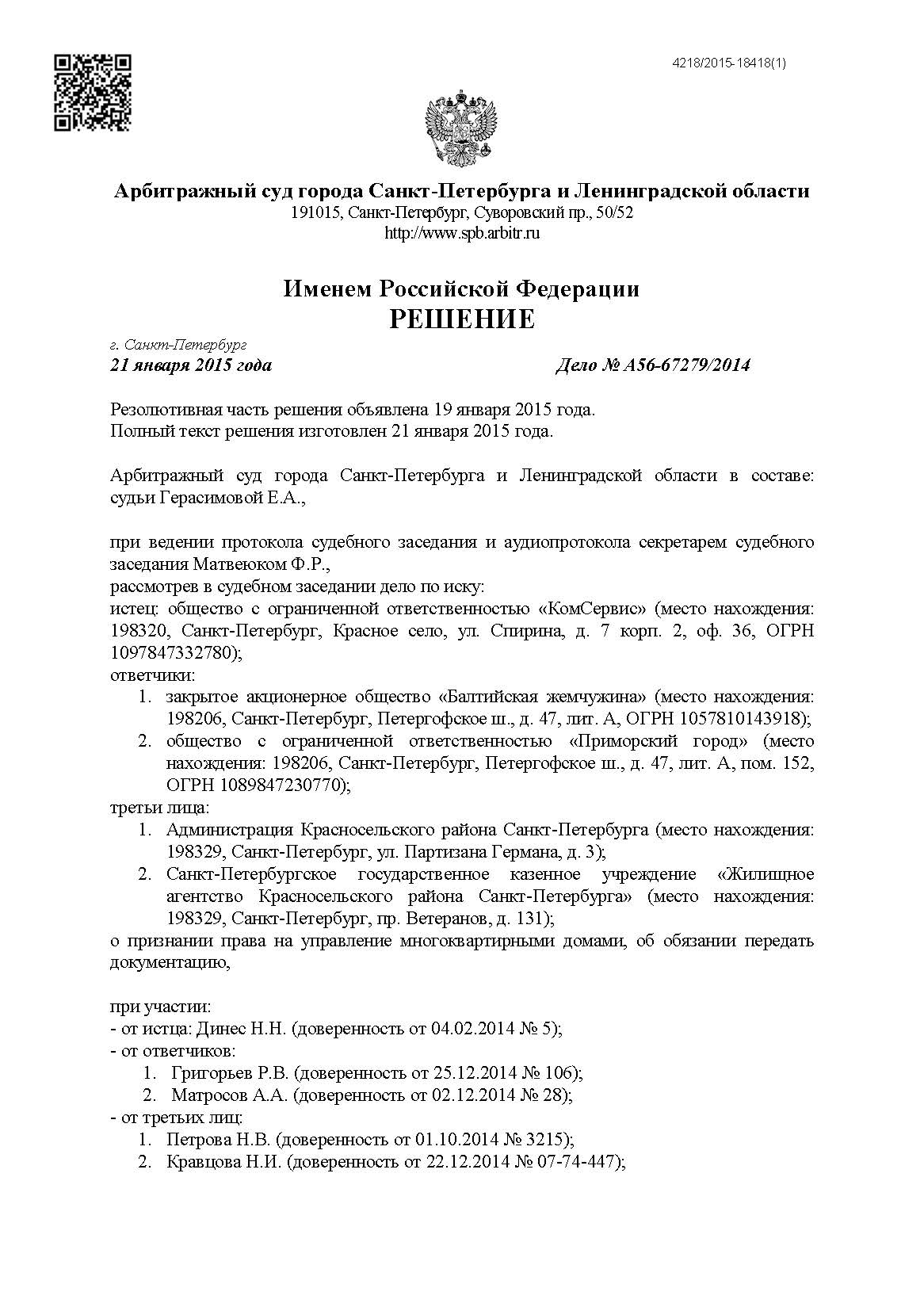 4218/2015-18418(1)

Арбитражный суд города Санкт-Петербурга и Ленинградской области
191015, Санкт-Петербург, Суворовский пр., 50/52
http://www.spb.arbitr.ru

Именем Российской Федерации
РЕШЕНИЕ

г. Санкт-Петербург
21 января 2015 года Дело № А56-67279/2014

Резолютивная часть решения объявлена 19 января 2015 года.
Полный текст решения изготовлен 21 января 2015 года.

Арбитражный суд города Санкт-Петербурга и Ленинградской области в составе: судьи Герасимовой Е.А.,

при ведении протокола судебного заседания и аудиопротокола секретарем судебного заседания Матвеюком Ф.Р.,
рассмотрев в судебном заседании дело по иску:
истец: общество с ограниченной ответственностью «КомСервис» (место нахождения: 198320, Санкт-Петербург, Красное село, ул. Спирина, д. 7 корп. 2, оф. 36, ОГРН 1097847332780);
ответчики:
1. закрытое акционерное общество «Балтийская жемчужина» (место нахождения: 198206, Санкт-Петербург, Петергофское ш., д. 47, лит. А, ОГРН 1057810143918);
2. общество с ограниченной ответственностью «Приморский город» (место нахождения: 198206, Санкт-Петербург, Петергофское ш., д. 47, лит. А, пом. 152, ОГРН 1089847230770);
третьи лица:
1. Администрация Красносельского района Санкт-Петербурга (место нахождения: 198329, Санкт-Петербург, ул. Партизана Германа, д. 3);
2. Санкт-Петербургское государственное казенное учреждение «Жилищное агентство Красносельского района Санкт-Петербурга» (место нахождения: 198329, Санкт-Петербург, пр. Ветеранов, д. 131);
о признании права на управление многоквартирными домами, об обязании передать документацию,

при участии:
- от истца: Динес Н.Н. (доверенность от 04.02.2014 № 5);
- от ответчиков:
1. Григорьев Р.В. (доверенность от 25.12.2014 № 106);
2. Матросов А.А. (доверенность от 02.12.2014 № 28);
- от третьих лиц:
1. Петрова Н.В. (доверенность от 01.10.2014 № 3215);
2. Кравцова Н.И. (доверенность от 22.12.2014 № 07-74-447);